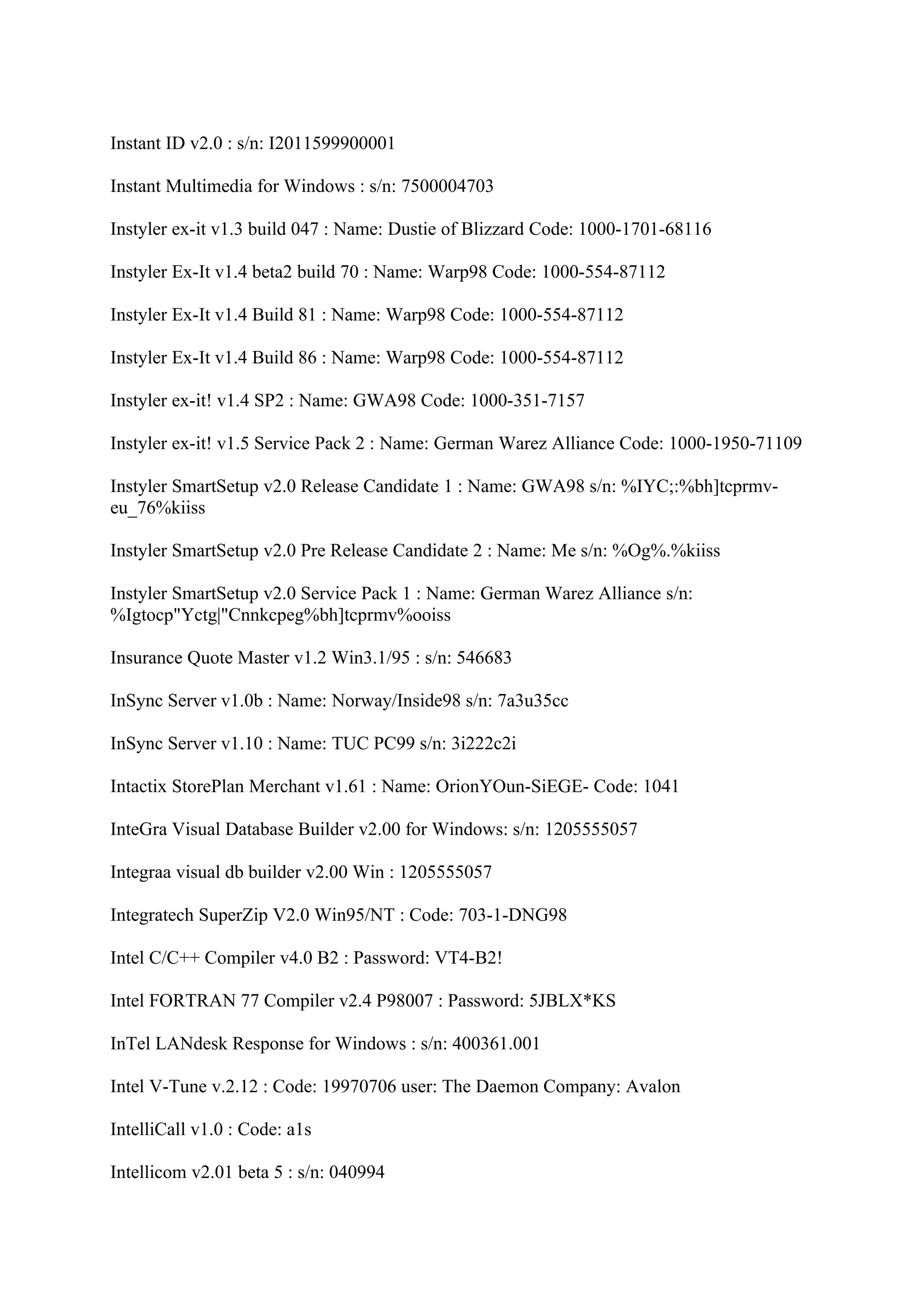 Instant ID v2.0 : s/n: I2011599900001

Instant Multimedia for Windows : s/n: 7500004703

Instyler ex-it v1.3 build 047 : Name: Dustie of Blizzard Code: 1000-1701-68116

Instyler Ex-It v1.4 beta2 build 70 : Name: Warp98 Code: 1000-554-87112

Instyler Ex-It v1.4 Build 81 : Name: Warp98 Code: 1000-554-87112

Instyler Ex-It v1.4 Build 86 : Name: Warp98 Code: 1000-554-87112

Instyler ex-it! v1.4 SP2 : Name: GWA98 Code: 1000-351-7157

Instyler ex-it! v1.5 Service Pack 2 : Name: German Warez Alliance Code: 1000-1950-71109

Instyler SmartSetup v2.0 Release Candidate 1 : Name: GWA98 s/n: %IYC;:%bh]tcprmv-eu_76%kiiss

Instyler SmartSetup v2.0 Pre Release Candidate 2 : Name: Me s/n: %Og%.%kiiss

Instyler SmartSetup v2.0 Service Pack 1 : Name: German Warez Alliance s/n: %Igtocp"Yctg|"Cnnkcpeg%bh]tcprmv%ooiss

Insurance Quote Master v1.2 Win3.1/95 : s/n: 546683

InSync Server v1.0b : Name: Norway/Inside98 s/n: 7a3u35cc

InSync Server v1.10 : Name: TUC PC99 s/n: 3i222c2i

Intactix StorePlan Merchant v1.61 : Name: OrionYOun-SiEGE- Code: 1041

InteGra Visual Database Builder v2.00 for Windows: s/n: 1205555057

Integraa visual db builder v2.00 Win : 1205555057

Integratech SuperZip V2.0 Win95/NT : Code: 703-1-DNG98

Intel C/C++ Compiler v4.0 B2 : Password: VT4-B2!

Intel FORTRAN 77 Compiler v2.4 P98007 : Password: 5JBLX*KS

InTel LANdesk Response for Windows : s/n: 400361.001

Intel V-Tune v.2.12 : Code: 19970706 user: The Daemon Company: Avalon

IntelliCall v1.0 : Code: a1s

Intellicom v2.01 beta 5 : s/n: 040994